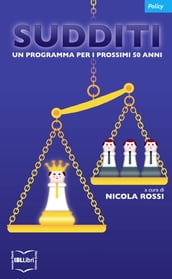 Policy

SUDDITI

UN PROGRAMMA PER I PROSSIMI 50 ANNI

a cura di
NICOLA ROSSI

IBLLibri